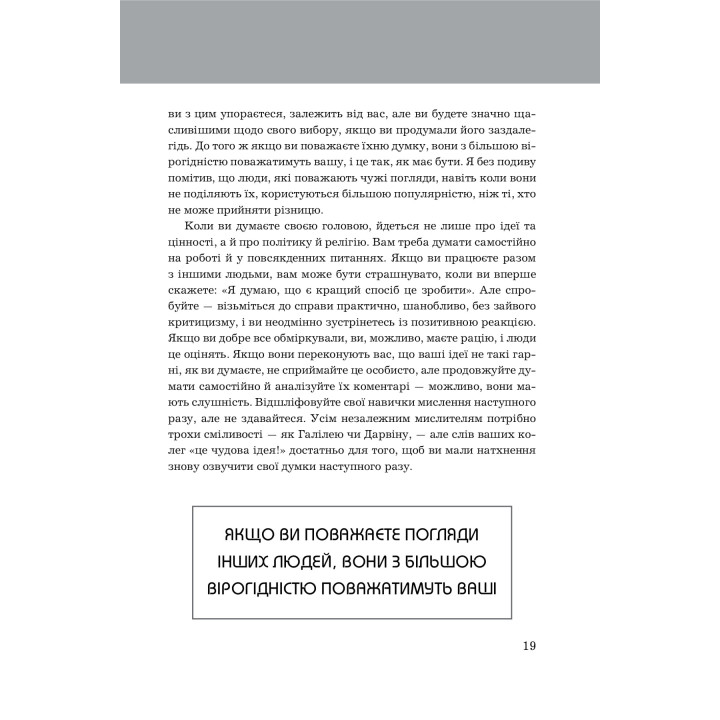 ви з цим упораєтеся, залежить від вас, але ви будете значно щасливішими щодо свого вибору, якщо ви продумали його заздалегідь. До того ж якщо ви поважаєте їхню думку, вони з більшою вірогідністю поважатимуть вашу, і це так, як має бути. Я без подиву помітив, що люди, які поважають чужі погляди, навіть коли вони не поділяють їх, користуються більшою популярністю, ніж ті, хто не може прийняти різницю.

Коли ви думаєте своєю головою, йдеться не лише про ідеї та цінності, а й про політику й релігію. Вам треба думати самостійно на роботі й у повсякденних питаннях. Якщо ви працюєте разом з іншими людьми, вам може бути страшнувато, коли ви вперше скажете: «Я думаю, що є кращий спосіб це зробити». Але спробуйте — візьміться до справи практично, шанобливо, без зайвого критицизму, і ви неодмінно зустрінетесь із позитивною реакцією. Якщо ви добре все обміркували, ви, можливо, маєте рацію, і люди це оцінять. Якщо вони переконують вас, що ваші ідеї не такі гарні, як ви думаєте, не сприймайте це особисто, але продовжуйте думати самостійно й аналізуйте їх коментарі — можливо, вони мають слушність. Відшліфовуйте свої навички мислення наступного разу, але не здавайтеся. Усім незалежним мислителям потрібно трохи сміливості — як Галілею чи Дарвіну, — але слів ваших колег «це чудова ідея!» достатньо для того, щоб ви мали натхнення знову озвучити свої думки наступного разу.

ЯКЩО ВИ ПОВАЖАЄТЕ ПОГЛЯДИ ІНШИХ ЛЮДЕЙ, ВОНИ З БІЛЬШОЮ ВІРОГІДНІСТЮ ПОВАЖАТИМУТЬ ВАШІ

19